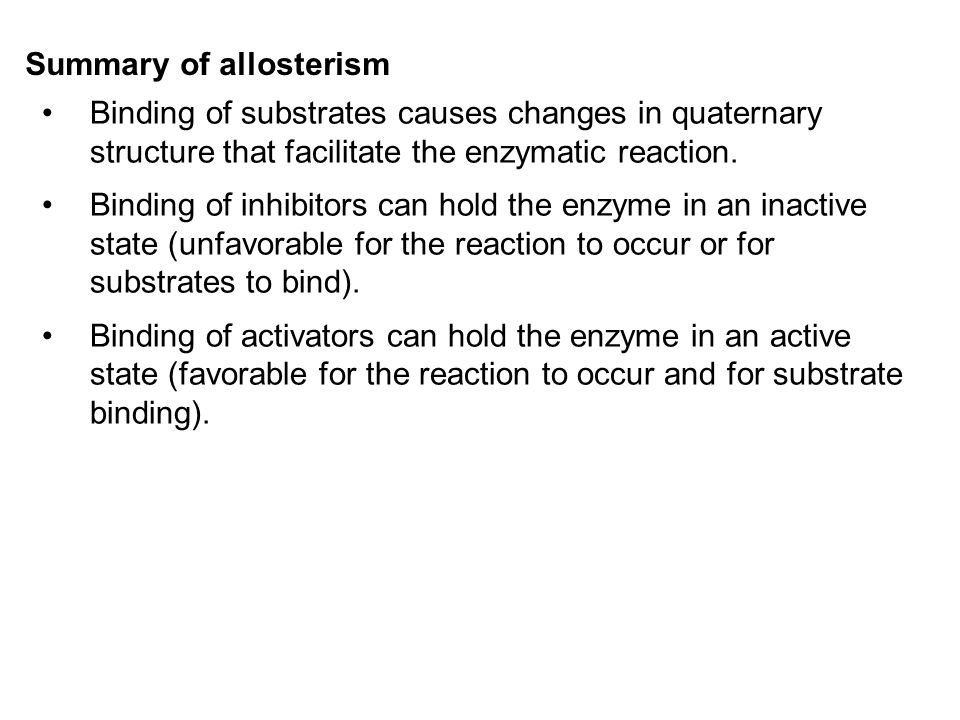 Summary of allosterism

• Binding of substrates causes changes in quaternary structure that facilitate the enzymatic reaction.

• Binding of inhibitors can hold the enzyme in an inactive state (unfavorable for the reaction to occur or for substrates to bind).

• Binding of activators can hold the enzyme in an active state (favorable for the reaction to occur and for substrate binding).